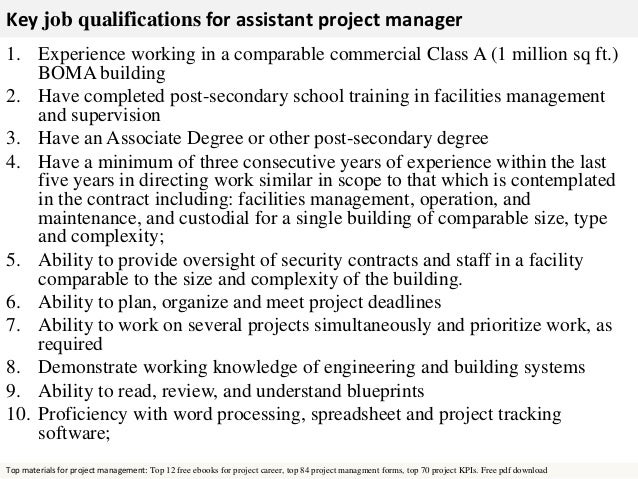 Key job qualifications for assistant project manager

1. Experience working in a comparable commercial Class A (1 million sq ft.) BOMA building
2. Have completed post-secondary school training in facilities management and supervision
3. Have an Associate Degree or other post-secondary degree
4. Have a minimum of three consecutive years of experience within the last five years in directing work similar in scope to that which is contemplated in the contract including: facilities management, operation, and maintenance, and custodial for a single building of comparable size, type and complexity;
5. Ability to provide oversight of security contracts and staff in a facility comparable to the size and complexity of the building.
6. Ability to plan, organize and meet project deadlines
7. Ability to work on several projects simultaneously and prioritize work, as required
8. Demonstrate working knowledge of engineering and building systems
9. Ability to read, review, and understand blueprints
10. Proficiency with word processing, spreadsheet and project tracking software;

Top materials for project management: Top 12 free ebooks for project career, top 84 project managment forms, top 70 project KPIs. Free pdf download